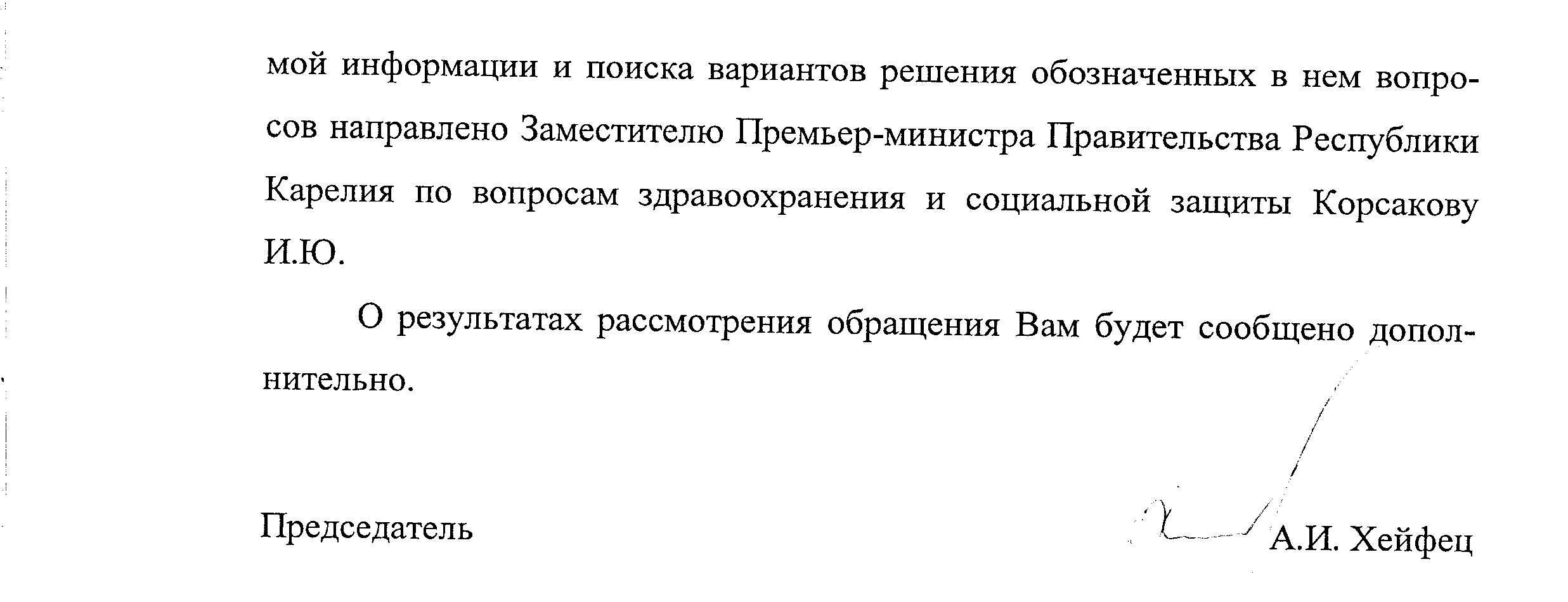 мой информации и поиска вариантов решения обозначенных в нем вопросов направлено Заместителю Премьер-министра Правительства Республики Карелия по вопросам здравоохранения и социальной защиты Корсакову И.Ю.

О результатах рассмотрения обращения Вам будет сообщено дополнительно.

Председатель А.И. Хейфец